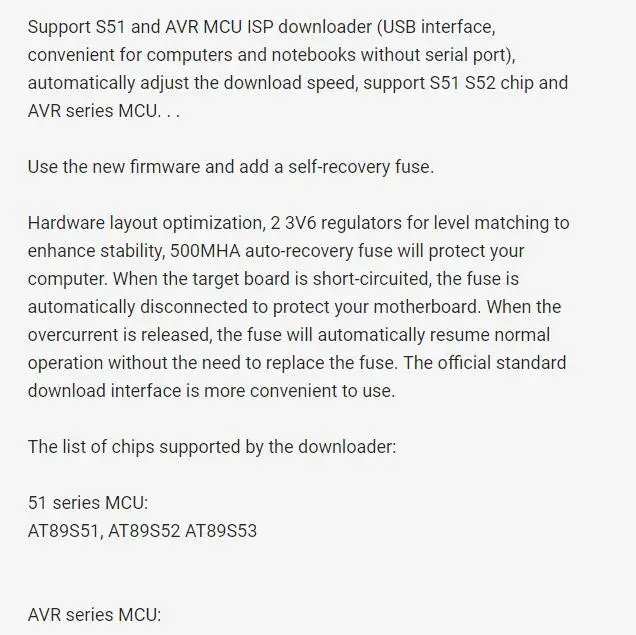 Support S51 and AVR MCU ISP downloader (USB interface, convenient for computers and notebooks without serial port), automatically adjust the download speed, support S51 S52 chip and AVR series MCU. . .

Use the new firmware and add a self-recovery fuse.

Hardware layout optimization, 2 3V6 regulators for level matching to enhance stability, 500MHA auto-recovery fuse will protect your computer. When the target board is short-circuited, the fuse is automatically disconnected to protect your motherboard. When the overcurrent is released, the fuse will automatically resume normal operation without the need to replace the fuse. The official standard download interface is more convenient to use.

The list of chips supported by the downloader:

51 series MCU:
AT89S51, AT89S52 AT89S53

AVR series MCU: